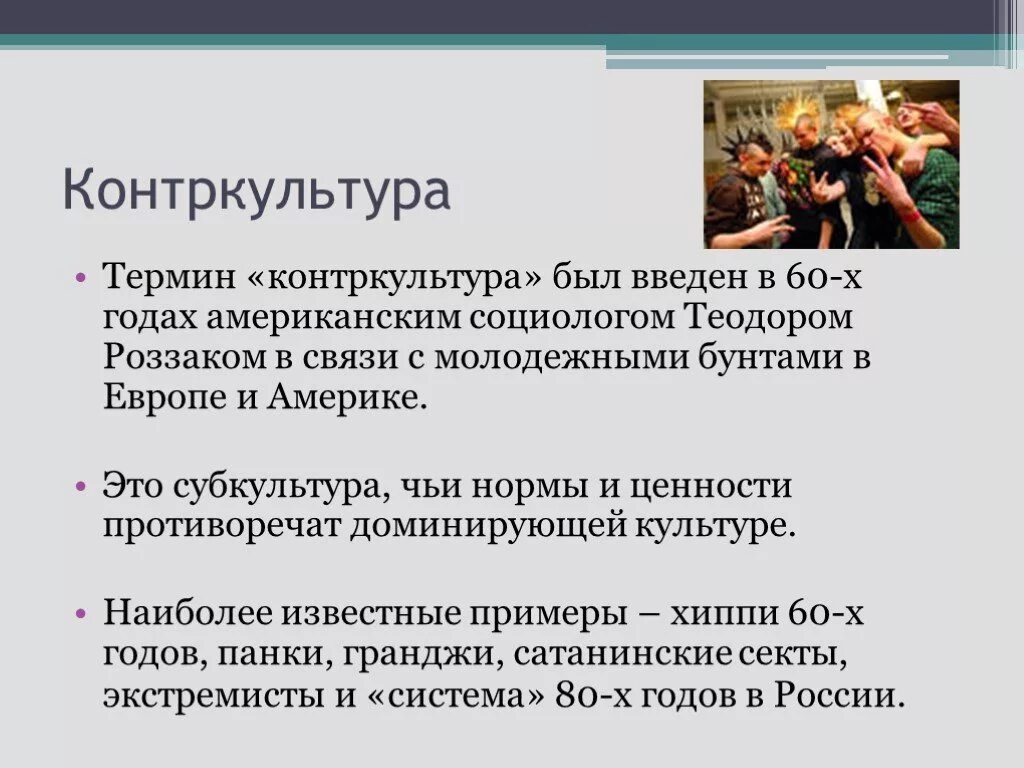 Контркультура

• Термин «контркультура» был введен в 60-х годах американским социологом Теодором Роззаком в связи с молодежными бунтами в Европе и Америке.

• Это субкультура, чьи нормы и ценности противоречат доминирующей культуре.

• Наиболее известные примеры – хиппи 60-х годов, панки, гранджи, сатанинские секты, экстремисты и «система» 80-х годов в России.